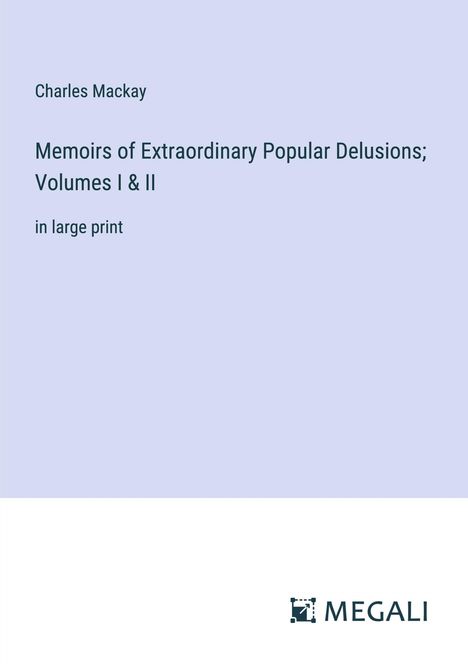 Charles Mackay

Memoirs of Extraordinary Popular Delusions; Volumes I & II

in large print

MEGALI